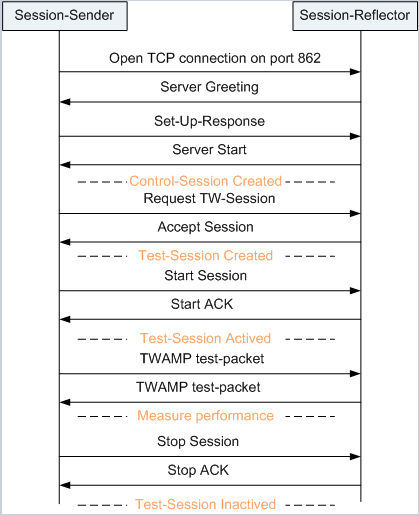 Session-Sender

Session-Reflector

Open TCP connection on port 862

Server Greeting

Set-Up-Response

Server Start

Control-Session Created

Request TW-Session

Accept Session

Test-Session Created

Start Session

Start ACK

Test-Session Actived

TWAMP test-packet

TWAMP test-packet

Measure performance

Stop Session

Stop ACK

Test-Session Inactived